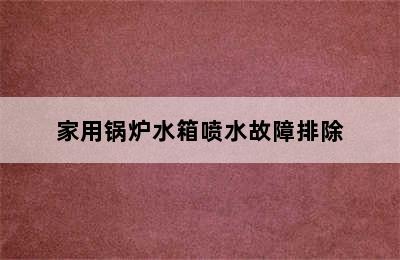 家用锅炉水箱喷水故障排除